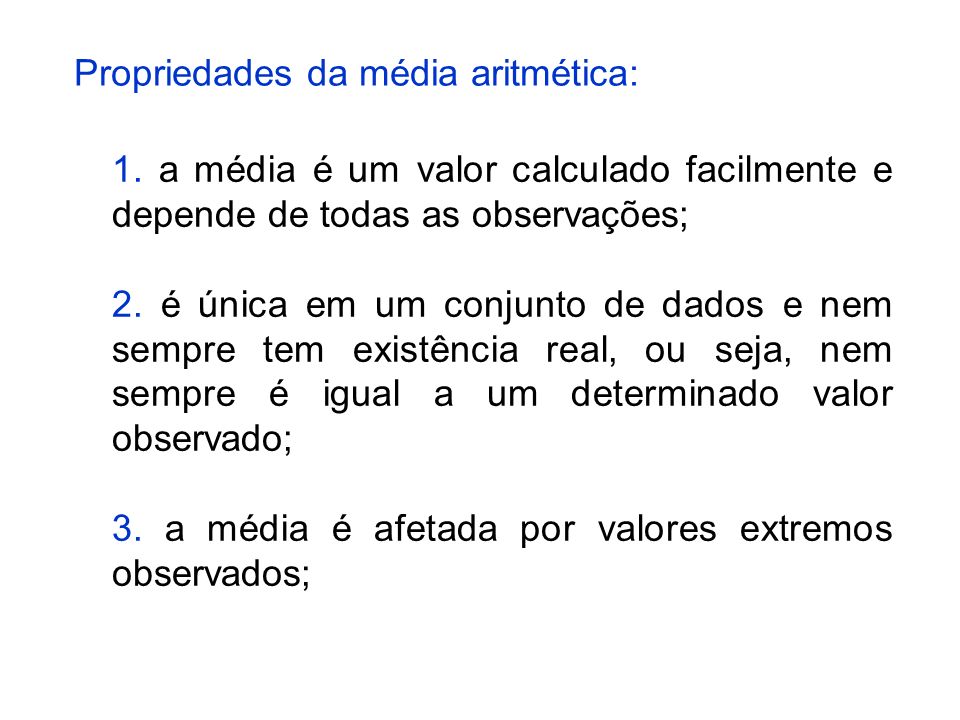 Propriedades da média aritmética:

1. a média é um valor calculado facilmente e depende de todas as observações;

2. é única em um conjunto de dados e nem sempre tem existência real, ou seja, nem sempre é igual a um determinado valor observado;

3. a média é afetada por valores extremos observados;